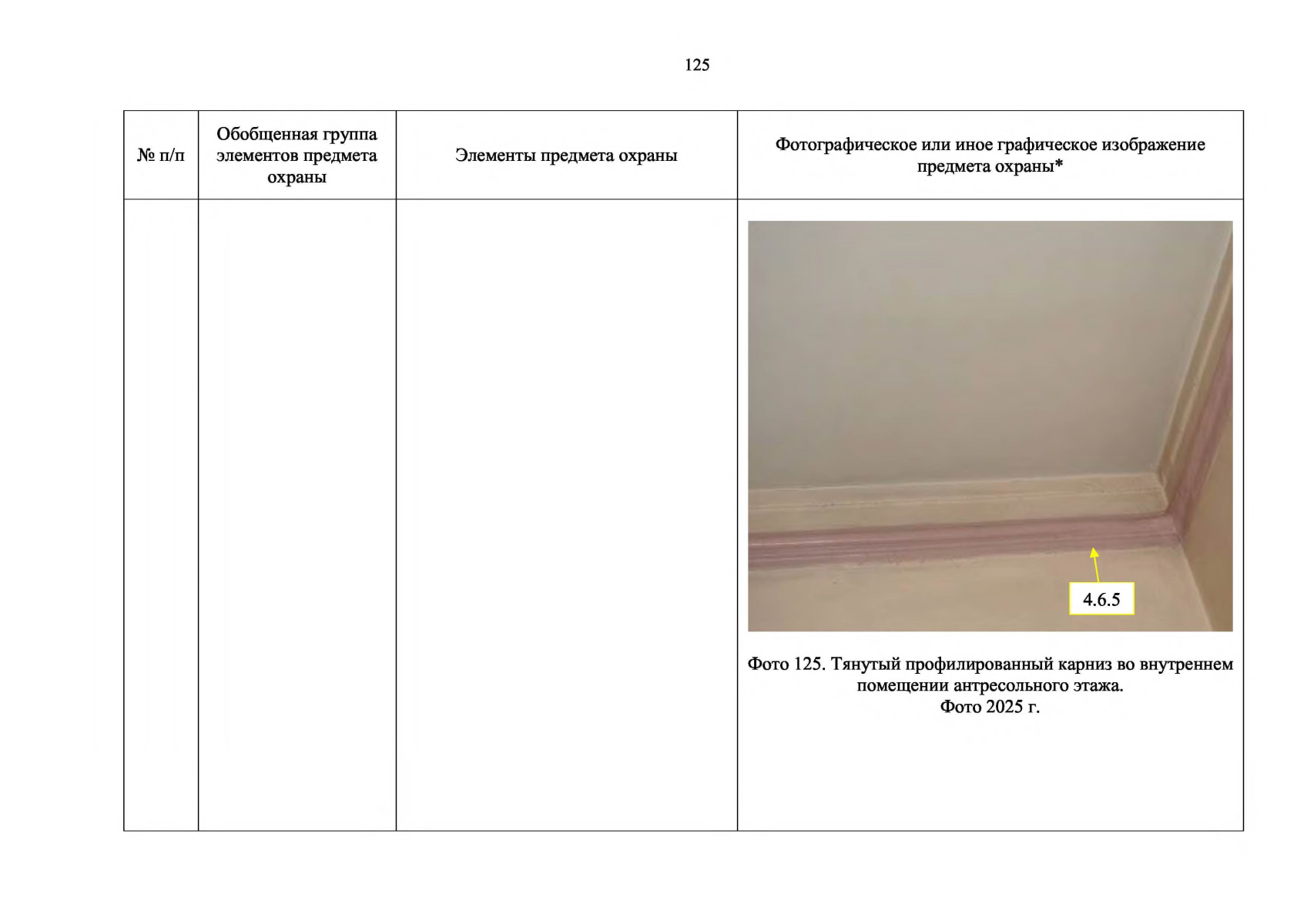 125

| № п/п | Обобщенная группа элементов предмета охраны | Элементы предмета охраны | Фотографическое или иное графическое изображение предмета охраны* |
|---|---|---|---|
| | | | 4.6.5 Фото 125. Тянутый профилированный карниз во внутреннем помещении антресольного этажа. Фото 2025 г. |